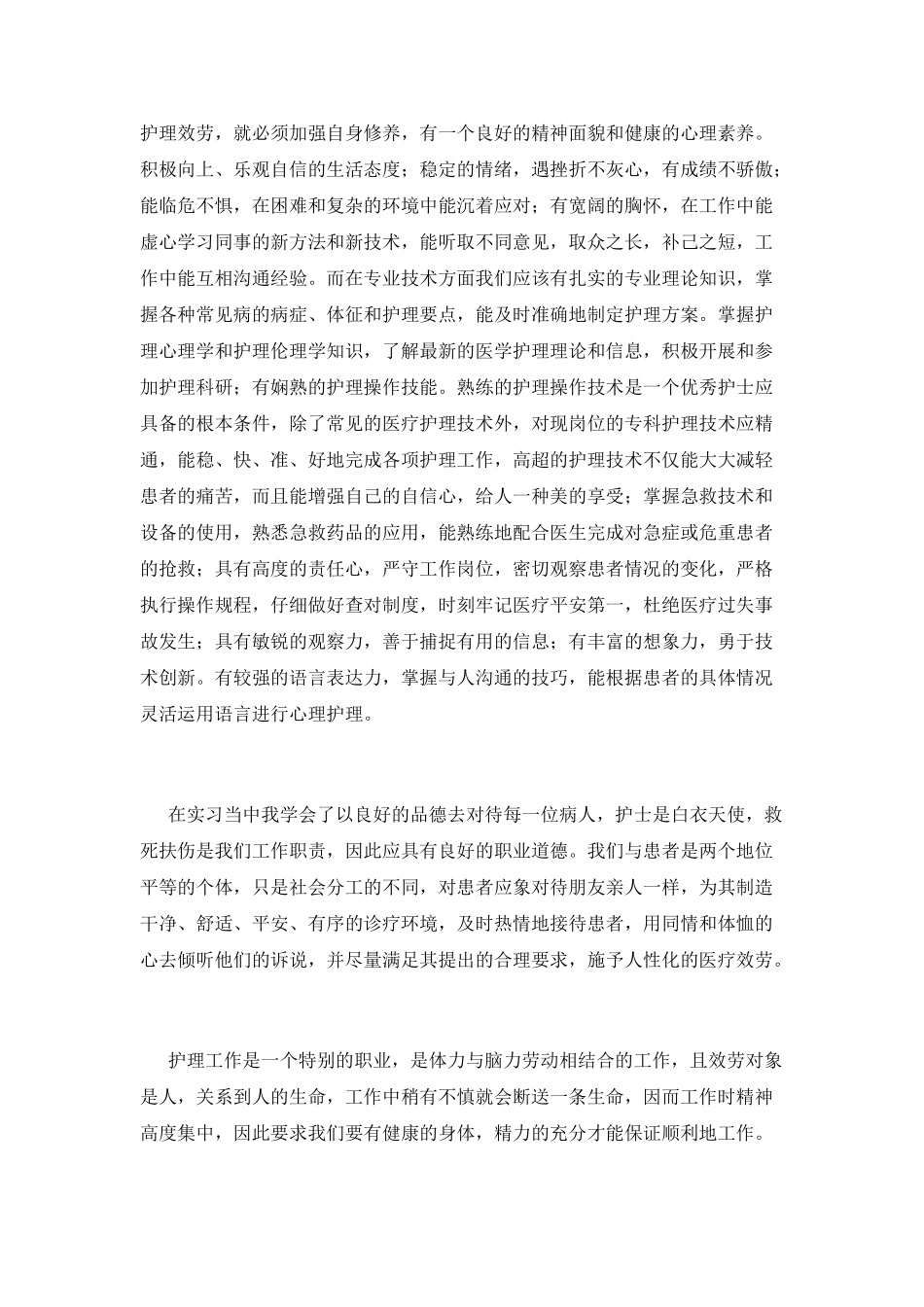 护理效劳，就必须加强自身修养，有一个良好的精神面貌和健康的心理素养。积极向上、乐观自信的生活态度；稳定的情绪，遇挫折不灰心，有成绩不骄傲；能临危不惧，在困难和复杂的环境中能沉着应对；有宽阔的胸怀，在工作中能虚心学习同事的新方法和新技术，能听取不同意见，取众之长，补己之短，工作中能互相沟通经验。而在专业技术方面我们应该有扎实的专业理论知识，掌握各种常见病的病症、体征和护理要点，能及时准确地制定护理方案。掌握护理心理学和护理伦理学知识，了解最新的医学护理理论和信息，积极开展和参加护理科研；有娴熟的护理操作技能。熟练的护理操作技术是一个优秀护士应具备的根本条件，除了常见的医疗护理技术外，对现岗位的专科护理技术应精通，能稳、快、准、好地完成各项护理工作，高超的护理技术不仅能大大减轻患者的痛苦，而且能增强自己的自信心，给人一种美的享受；掌握急救技术和设备的使用，熟悉急救药品的应用，能熟练地配合医生完成对急症或危重患者的抢救；具有高度的责任心，严守工作岗位，密切观察患者情况的变化，严格执行操作规程，仔细做好查对制度，时刻牢记医疗平安第一，杜绝医疗过失事故发生；具有敏锐的观察力，善于捕捉有用的信息；有丰富的想象力，勇于技术创新。有较强的语言表达力，掌握与人沟通的技巧，能根据患者的具体情况灵活运用语言进行心理护理。

在实习当中我学会了以良好的品德去对待每一位病人，护士是白衣天使，救死扶伤是我们工作职责，因此应具有良好的职业道德。我们与患者是两个地位平等的个体，只是社会分工的不同，对患者应象对待朋友亲人一样，为其制造干净、舒适、平安、有序的诊疗环境，及时热情地接待患者，用同情和体恤的心去倾听他们的诉说，并尽量满足其提出的合理要求，施予人性化的医疗效劳。

护理工作是一个特别的职业，是体力与脑力劳动相结合的工作，且效劳对象是人，关系到人的生命，工作中稍有不慎就会断送一条生命，因而工作时精神高度集中，因此要求我们要有健康的身体，精力的充分才能保证顺利地工作。